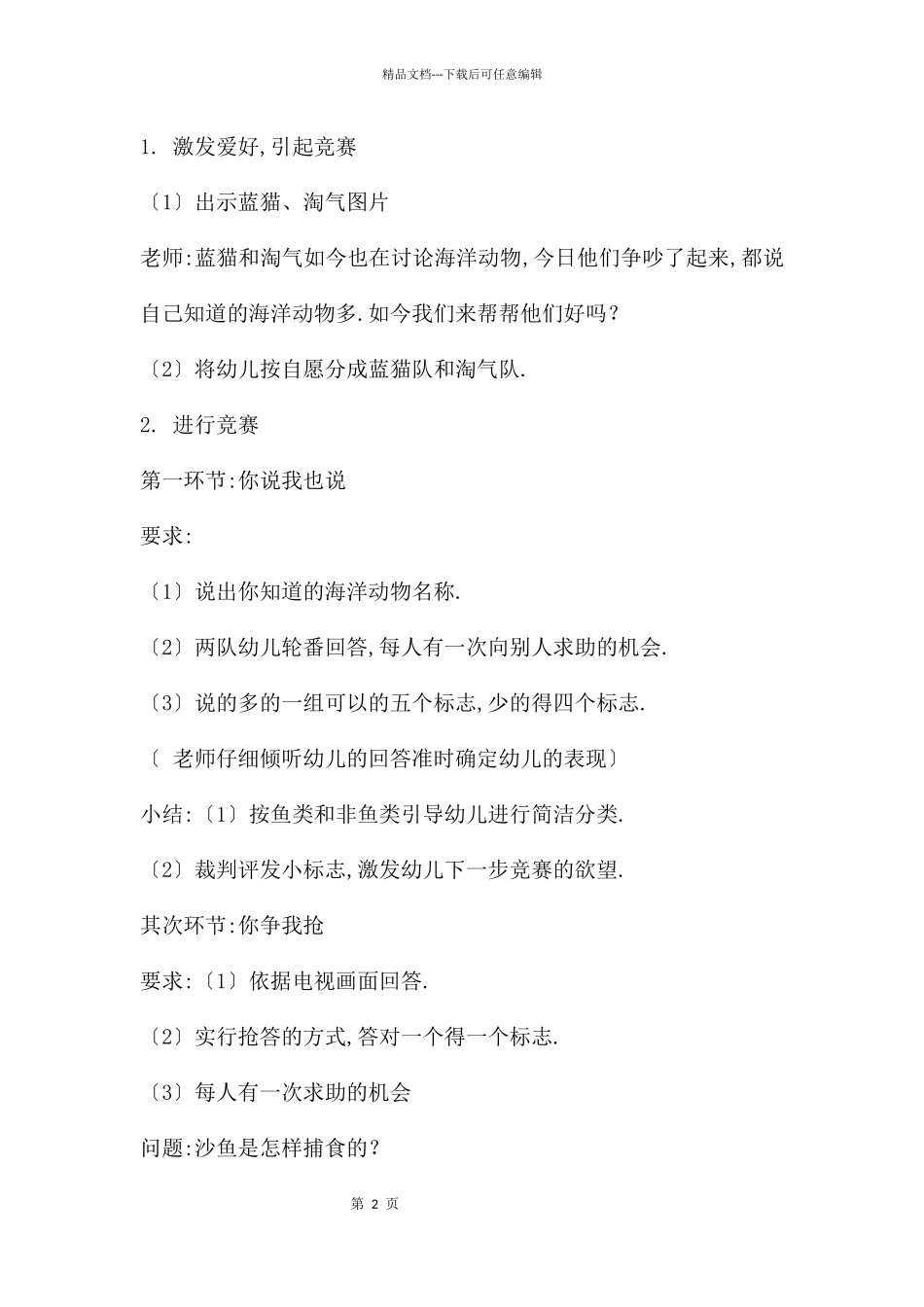 精品文档---下载后可任意编辑

1. 激发爱好,引起竞赛

〔1〕出示蓝猫、淘气图片

老师:蓝猫和淘气如今也在讨论海洋动物,今日他们争吵了起来,都说自己知道的海洋动物多.如今我们来帮帮他们好吗?

〔2〕将幼儿按自愿分成蓝猫队和淘气队.

2. 进行竞赛

第一环节:你说我也说

要求:

〔1〕说出你知道的海洋动物名称.

〔2〕两队幼儿轮番回答,每人有一次向别人求助的机会.

〔3〕说的多的一组可以的五个标志,少的得四个标志.

〔 老师仔细倾听幼儿的回答准时确定幼儿的表现〕

小结:〔1〕按鱼类和非鱼类引导幼儿进行简洁分类.

〔2〕裁判评发小标志,激发幼儿下一步竞赛的欲望.

其次环节:你争我抢

要求:〔1〕依据电视画面回答.

〔2〕实行抢答的方式,答对一个得一个标志.

〔3〕每人有一次求助的机会

问题:沙鱼是怎样捕食的?

第 2 页